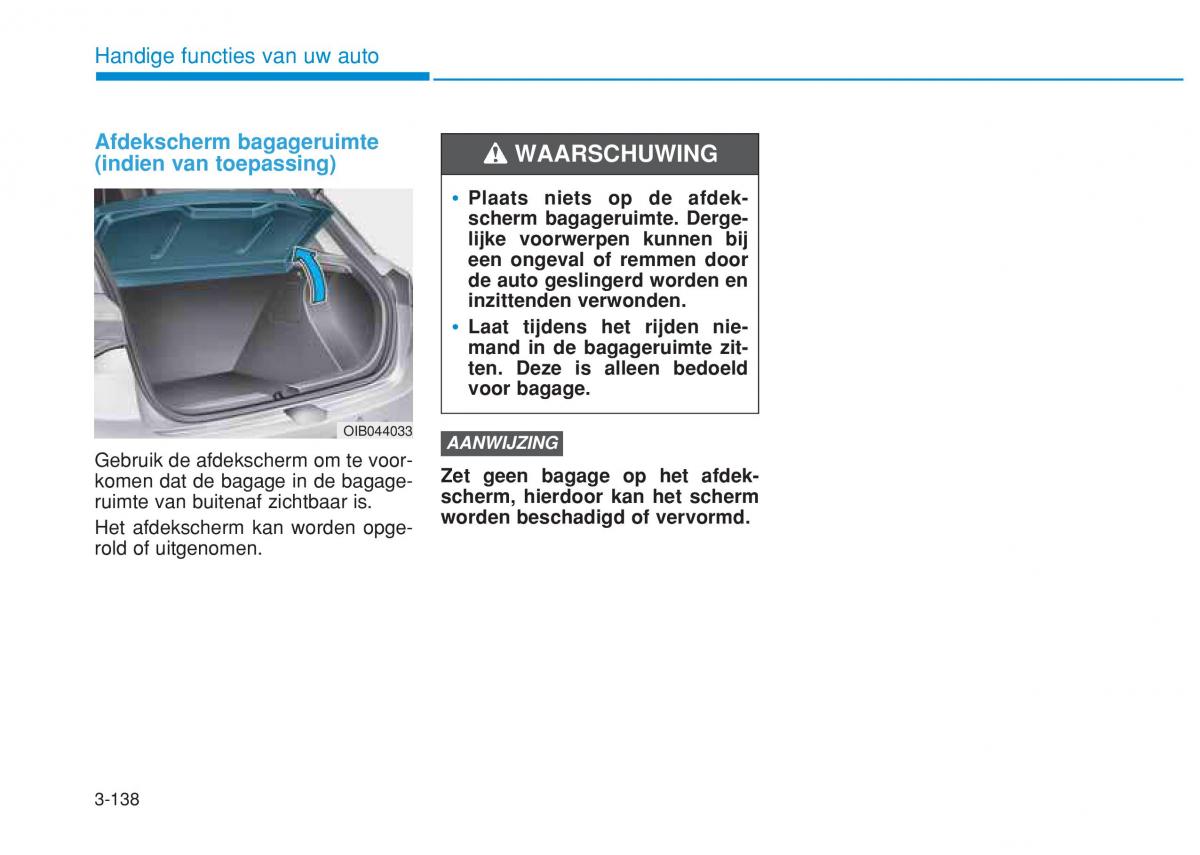 Handige functies van uw auto

Afdekscherm bagageruimte (indien van toepassing)

OIB044033

Gebruik de afdekscherm om te voorkomen dat de bagage in de bagageruimte van buitenaf zichtbaar is.

Het afdekscherm kan worden opgerold of uitgenomen.

WAARSCHUWING

• Plaats niets op de afdekscherm bagageruimte. Dergelijke voorwerpen kunnen bij een ongeval of remmen door de auto geslingerd worden en inzittenden verwonden.
• Laat tijdens het rijden niemand in de bagageruimte zitten. Deze is alleen bedoeld voor bagage.

AANWIJZING

Zet geen bagage op het afdekscherm, hierdoor kan het scherm worden beschadigd of vervormd.

3-138